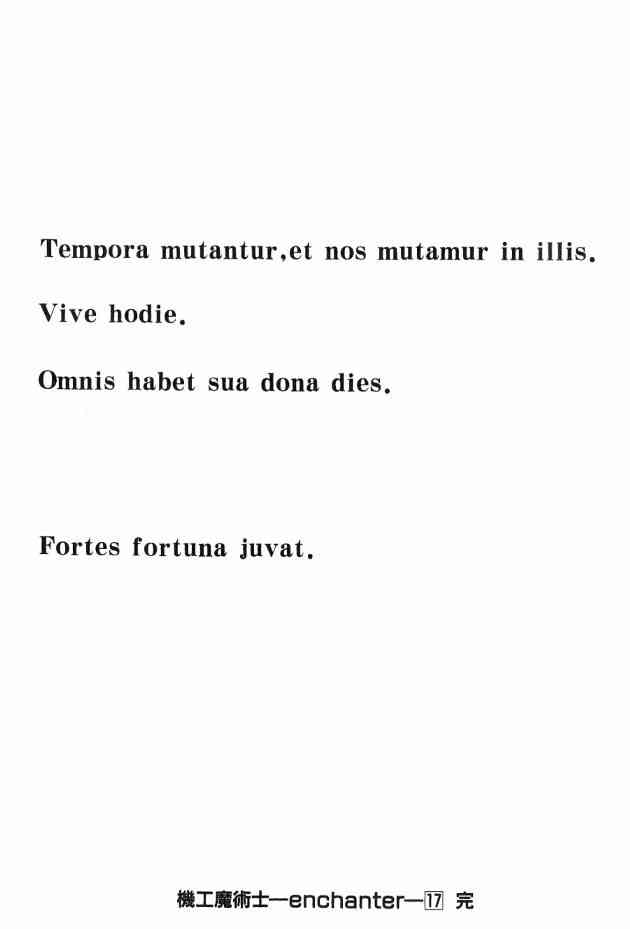 Tempora mutantur,et nos mutamur in illis.

Vive hodie.

Omnis habet sua dona dies.

Fortes fortuna juvat.

機工魔術士—enchanter—17 完